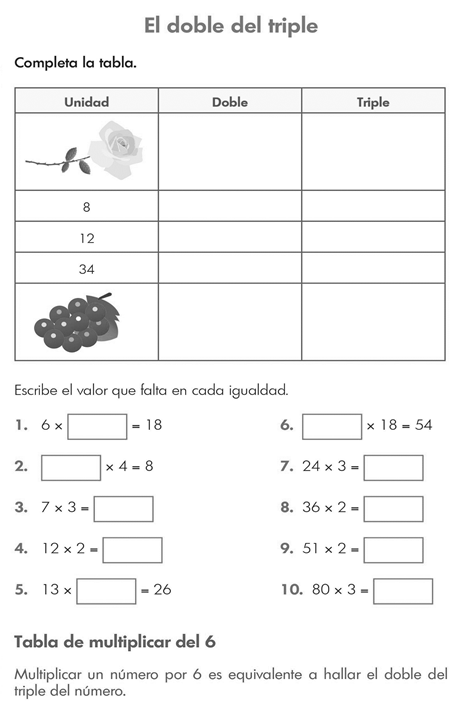 El doble del triple

Completa la tabla.

| Unidad | Doble | Triple |
|---|---|---|
| | | |
| 8 | | |
| 12 | | |
| 34 | | |
| | | |

Escribe el valor que falta en cada igualdad.

1. $6 \times \square = 18$

2. $\square \times 4 = 8$

3. $7 \times 3 = \square$

4. $12 \times 2 = \square$

5. $13 \times \square = 26$

6. $\square \times 18 = 54$

7. $24 \times 3 = \square$

8. $36 \times 2 = \square$

9. $51 \times 2 = \square$

10. $80 \times 3 = \square$

Tabla de multiplicar del 6

Multiplicar un número por 6 es equivalente a hallar el doble del triple del número.